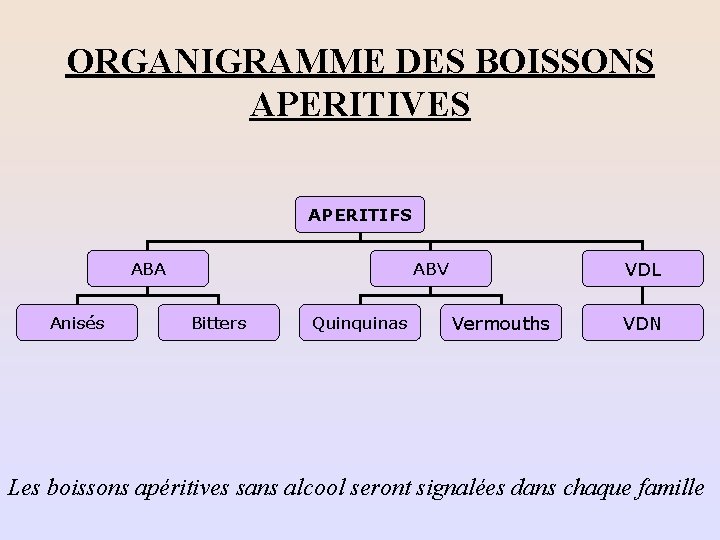 ORGANIGRAMME DES BOISSONS APERITIVES

APERITIFS

ABA

ABV

VDL

Anisés

Bitters

Quinquinas

Vermouths

VDN

Les boissons apéritives sans alcool seront signalées dans chaque famille